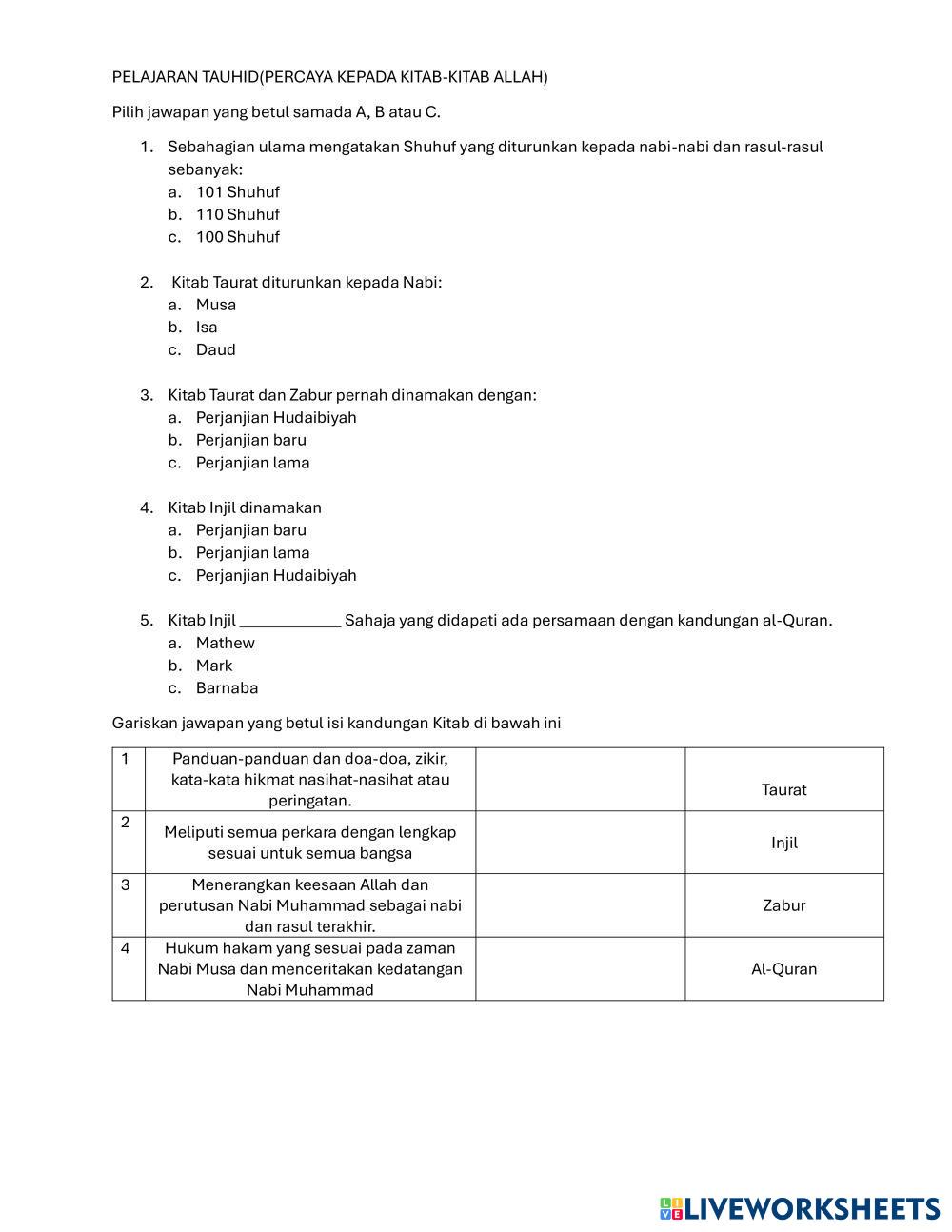 PELAJARAN TAUHID(PERCAYA KEPADA KITAB-KITAB ALLAH)

Pilih jawapan yang betul samada A, B atau C.

1. Sebahagian ulama mengatakan Shuhuf yang diturunkan kepada nabi-nabi dan rasul-rasul sebanyak:
a. 101 Shuhuf
b. 110 Shuhuf
c. 100 Shuhuf

2. Kitab Taurat diturunkan kepada Nabi:
a. Musa
b. Isa
c. Daud

3. Kitab Taurat dan Zabur pernah dinamakan dengan:
a. Perjanjian Hudaibiyah
b. Perjanjian baru
c. Perjanjian lama

4. Kitab Injil dinamakan
a. Perjanjian baru
b. Perjanjian lama
c. Perjanjian Hudaibiyah

5. Kitab Injil ____________ Sahaja yang didapati ada persamaan dengan kandungan al-Quran.
a. Mathew
b. Mark
c. Barnaba

Gariskan jawapan yang betul isi kandungan Kitab di bawah ini

| 1 | Panduan-panduan dan doa-doa, zikir, kata-kata hikmat nasihat-nasihat atau peringatan. | | Taurat |
|---|---|---|---|
| 2 | Meliputi semua perkara dengan lengkap sesuai untuk semua bangsa | | Injil |
| 3 | Menerangkan keesaan Allah dan perutusan Nabi Muhammad sebagai nabi dan rasul terakhir. | | Zabur |
| 4 | Hukum hakam yang sesuai pada zaman Nabi Musa dan menceritakan kedatangan Nabi Muhammad | | Al-Quran |

LIVEWORKSHEETS